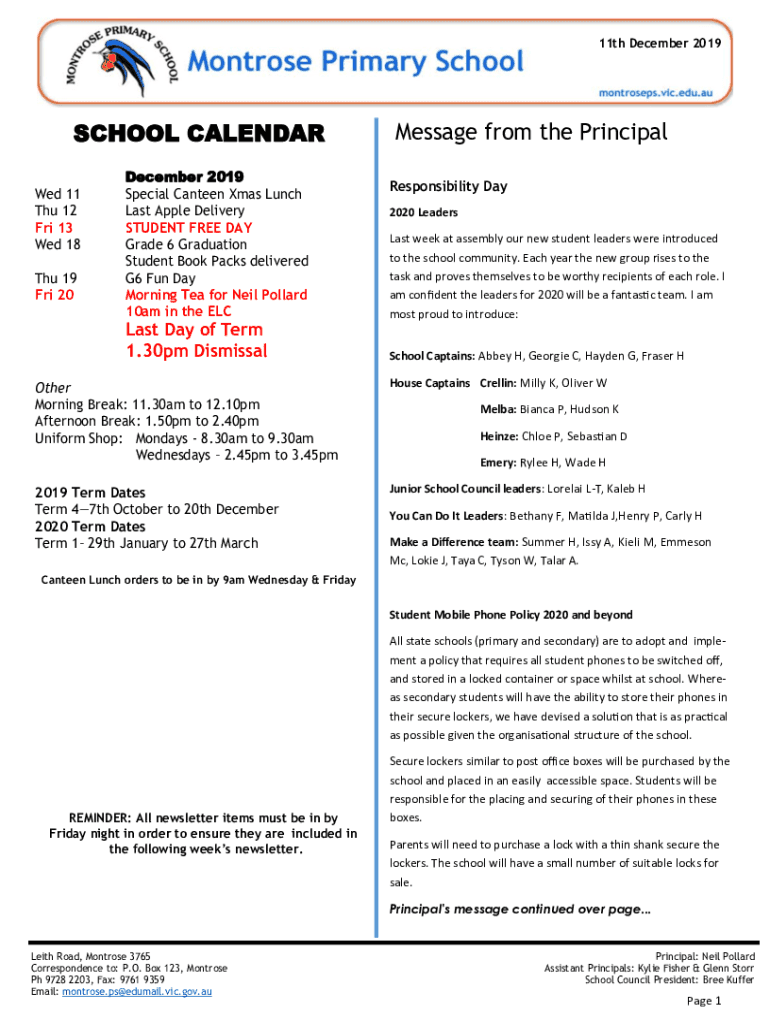 MONTROSE PRIMARY SCHOOL

Montrose Primary School

11th December 2019

montroseps.vic.edu.au

SCHOOL CALENDAR

December 2019

| | |
|---|---|
| Wed 11 | Special Canteen Xmas Lunch |
| Thu 12 | Last Apple Delivery |
| Fri 13 | STUDENT FREE DAY |
| Wed 18 | Grade 6 Graduation |
| | Student Book Packs delivered |
| Thu 19 | G6 Fun Day |
| Fri 20 | Morning Tea for Neil Pollard 10am in the ELC |

Last Day of Term
1.30pm Dismissal

Other
Morning Break: 11.30am to 12.10pm
Afternoon Break: 1.50pm to 2.40pm
Uniform Shop: Mondays - 8.30am to 9.30am
Wednesdays – 2.45pm to 3.45pm

2019 Term Dates
Term 4—7th October to 20th December
2020 Term Dates
Term 1– 29th January to 27th March

Canteen Lunch orders to be in by 9am Wednesday & Friday

REMINDER: All newsletter items must be in by Friday night in order to ensure they are included in the following week's newsletter.

Message from the Principal

Responsibility Day

2020 Leaders

Last week at assembly our new student leaders were introduced to the school community. Each year the new group rises to the task and proves themselves to be worthy recipients of each role. I am confident the leaders for 2020 will be a fantastic team. I am most proud to introduce:

School Captains: Abbey H, Georgie C, Hayden G, Fraser H

House Captains Crellin: Milly K, Oliver W

Melba: Bianca P, Hudson K

Heinze: Chloe P, Sebastian D

Emery: Rylee H, Wade H

Junior School Council leaders: Lorelai L-T, Kaleb H

You Can Do It Leaders: Bethany F, Matilda J,Henry P, Carly H

Make a Difference team: Summer H, Issy A, Kieli M, Emmeson Mc, Lokie J, Taya C, Tyson W, Talar A.

Student Mobile Phone Policy 2020 and beyond

All state schools (primary and secondary) are to adopt and implement a policy that requires all student phones to be switched off, and stored in a locked container or space whilst at school. Whereas secondary students will have the ability to store their phones in their secure lockers, we have devised a solution that is as practical as possible given the organisational structure of the school.

Secure lockers similar to post office boxes will be purchased by the school and placed in an easily accessible space. Students will be responsible for the placing and securing of their phones in these boxes.

Parents will need to purchase a lock with a thin shank secure the lockers. The school will have a small number of suitable locks for sale.

Principal's message continued over page...

Leith Road, Montrose 3765
Correspondence to: P.O. Box 123, Montrose
Ph 9728 2203, Fax: 9761 9359
Email: montrose.ps@edumail.vic.gov.au

Principal: Neil Pollard
Assistant Principals: Kylie Fisher & Glenn Storr
School Council President: Bree Kuffer

Page 1